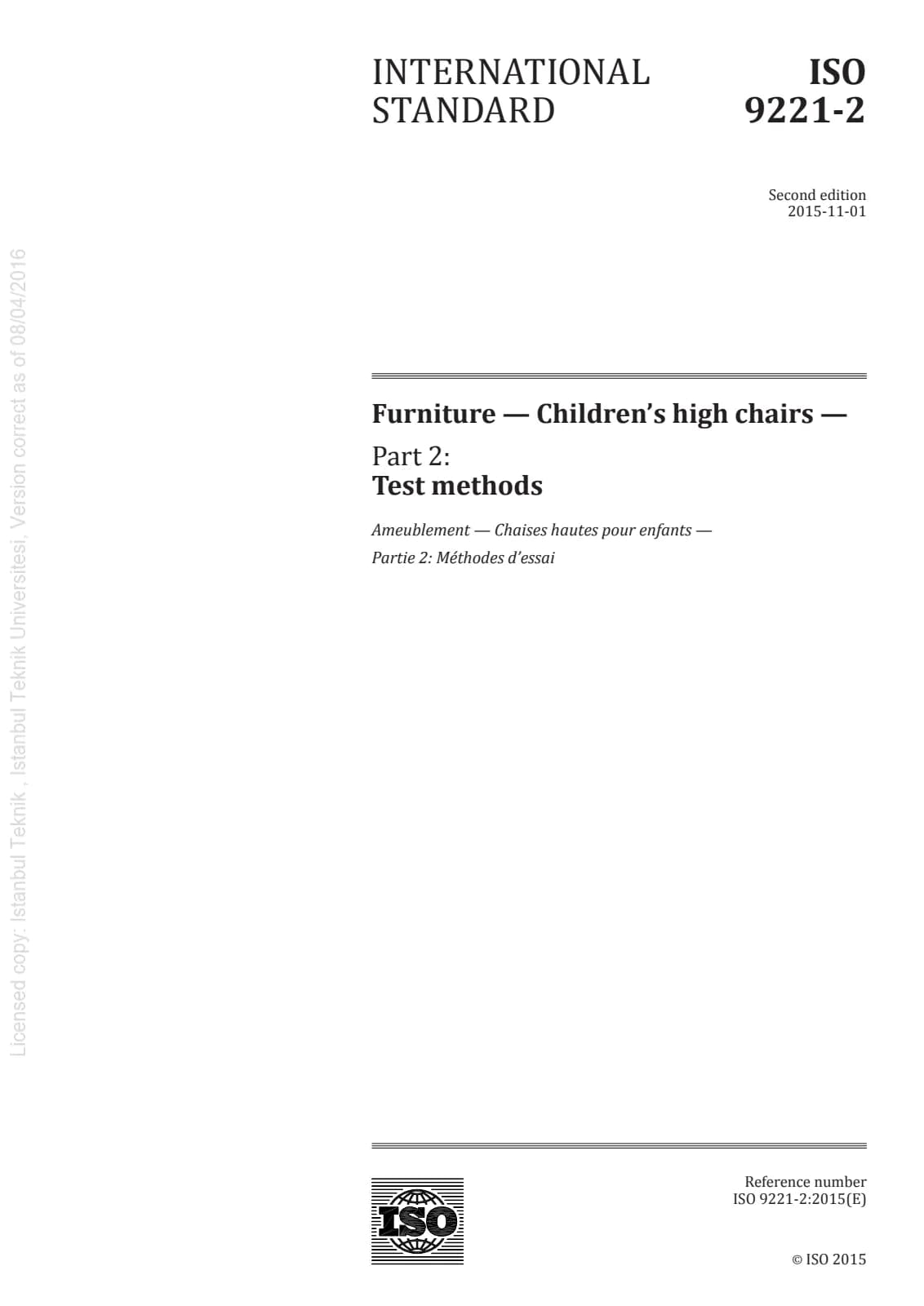 INTERNATIONAL STANDARD

ISO 9221-2

Second edition
2015-11-01

Furniture — Children's high chairs —

Part 2:
Test methods

Ameublement — Chaises hautes pour enfants —
Partie 2: Méthodes d'essai

Licensed copy: Istanbul Teknik , Istanbul Teknik Universitesi, Version correct as of 08/04/2016

ISO

Reference number
ISO 9221-2:2015(E)

© ISO 2015